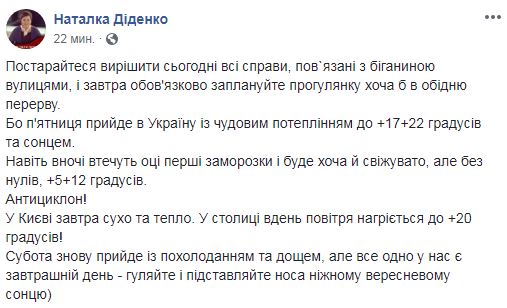 Наталка Діденко
22 мин. ·

Постарайтеся вирішити сьогодні всі справи, пов`язані з біганиною вулицями, і завтра обов'язково заплануйте прогулянку хоча б в обідню перерву.
Бо п'ятниця прийде в Україну із чудовим потеплінням до +17+22 градусів та сонцем.
Навіть вночі втечуть оці перші заморозки і буде хоча й свіжувато, але без нулів, +5+12 градусів.
Антициклон!
У Києві завтра сухо та тепло. У столиці вдень повітря нагріється до +20 градусів!
Субота знову прийде із похолоданням та дощем, але все одно у нас є завтрашній день - гуляйте і підставляйте носа ніжному вересневому сонцю)